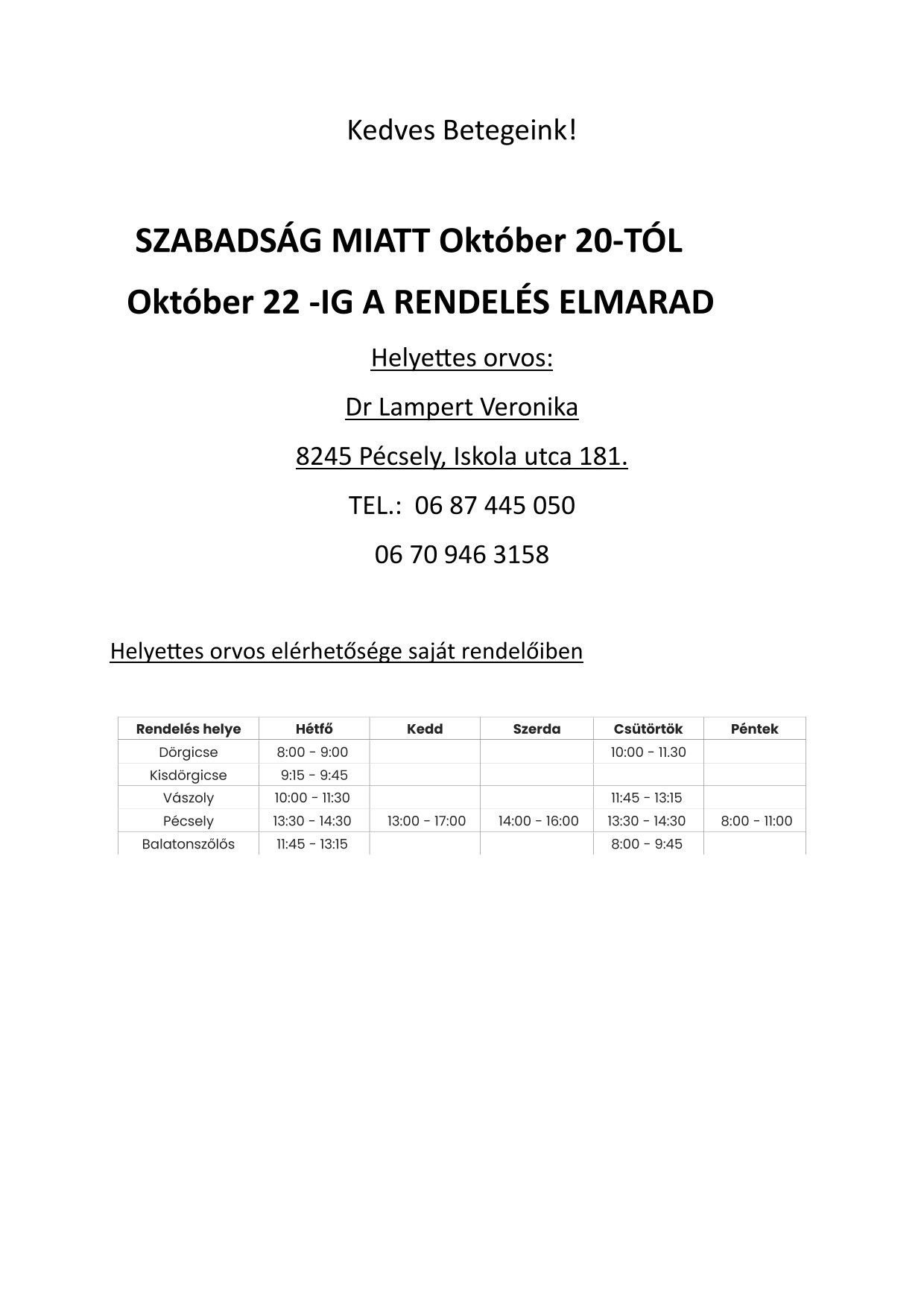 Kedves Betegeink!

SZABADSÁG MIATT Október 20-TÓL

Október 22 -IG A RENDELÉS ELMARAD

Helyettes orvos:

Dr Lampert Veronika

8245 Pécsely, Iskola utca 181.

TEL.: 06 87 445 050

06 70 946 3158

Helyettes orvos elérhetősége saját rendelőiben

| Rendelés helye | Hétfő | Kedd | Szerda | Csütörtök | Péntek |
|---|---|---|---|---|---|
| Dörgicse | 8:00 - 9:00 | | | 10:00 - 11.30 | |
| Kisdörgicse | 9:15 - 9:45 | | | | |
| Vászoly | 10:00 - 11:30 | | | 11:45 - 13:15 | |
| Pécsely | 13:30 - 14:30 | 13:00 - 17:00 | 14:00 - 16:00 | 13:30 - 14:30 | 8:00 - 11:00 |
| Balatonszőlős | 11:45 - 13:15 | | | 8:00 - 9:45 | |